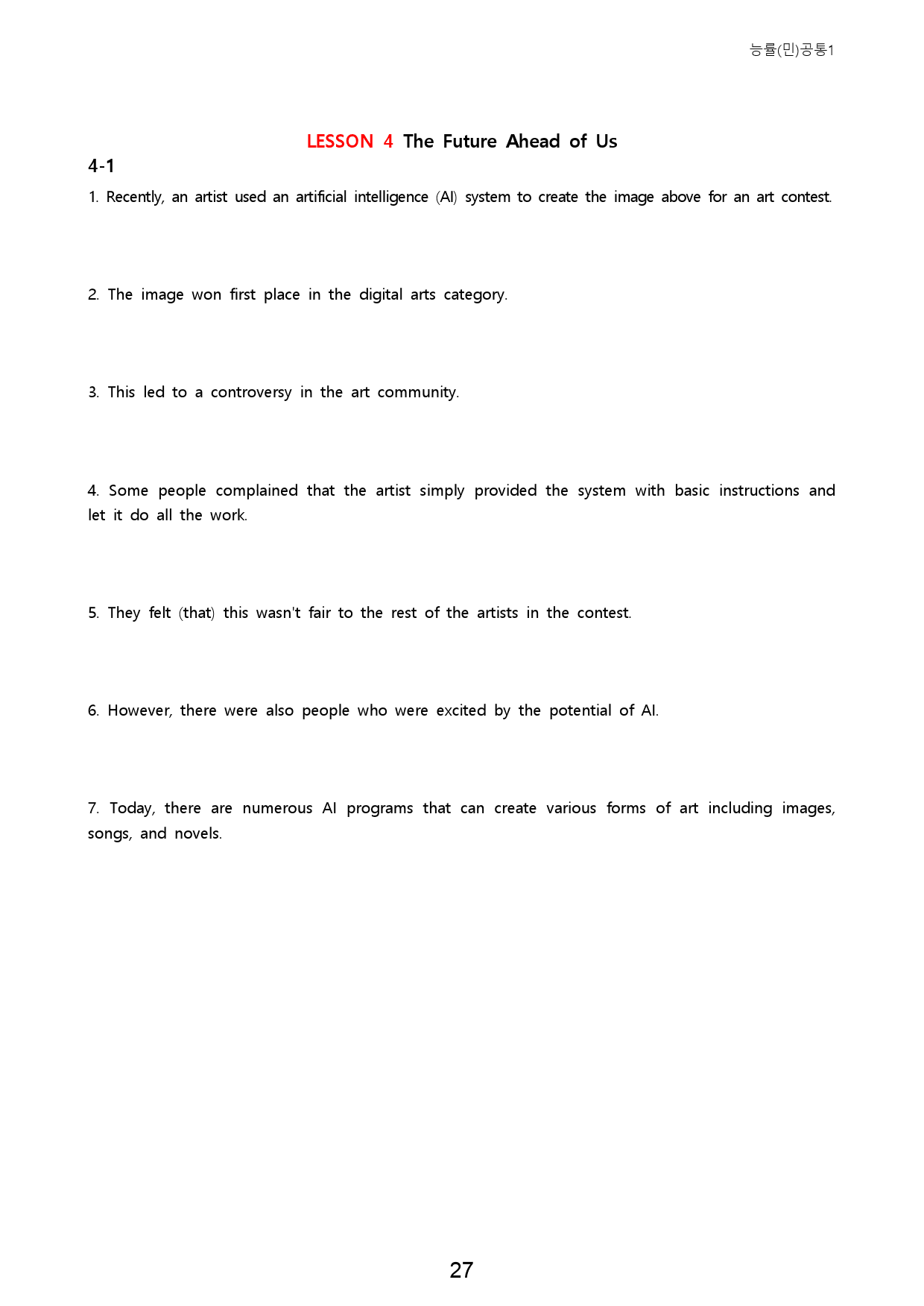 능률(민)공통1

LESSON 4 The Future Ahead of Us

4-1

1. Recently, an artist used an artificial intelligence (AI) system to create the image above for an art contest.

2. The image won first place in the digital arts category.

3. This led to a controversy in the art community.

4. Some people complained that the artist simply provided the system with basic instructions and let it do all the work.

5. They felt (that) this wasn't fair to the rest of the artists in the contest.

6. However, there were also people who were excited by the potential of AI.

7. Today, there are numerous AI programs that can create various forms of art including images, songs, and novels.

27